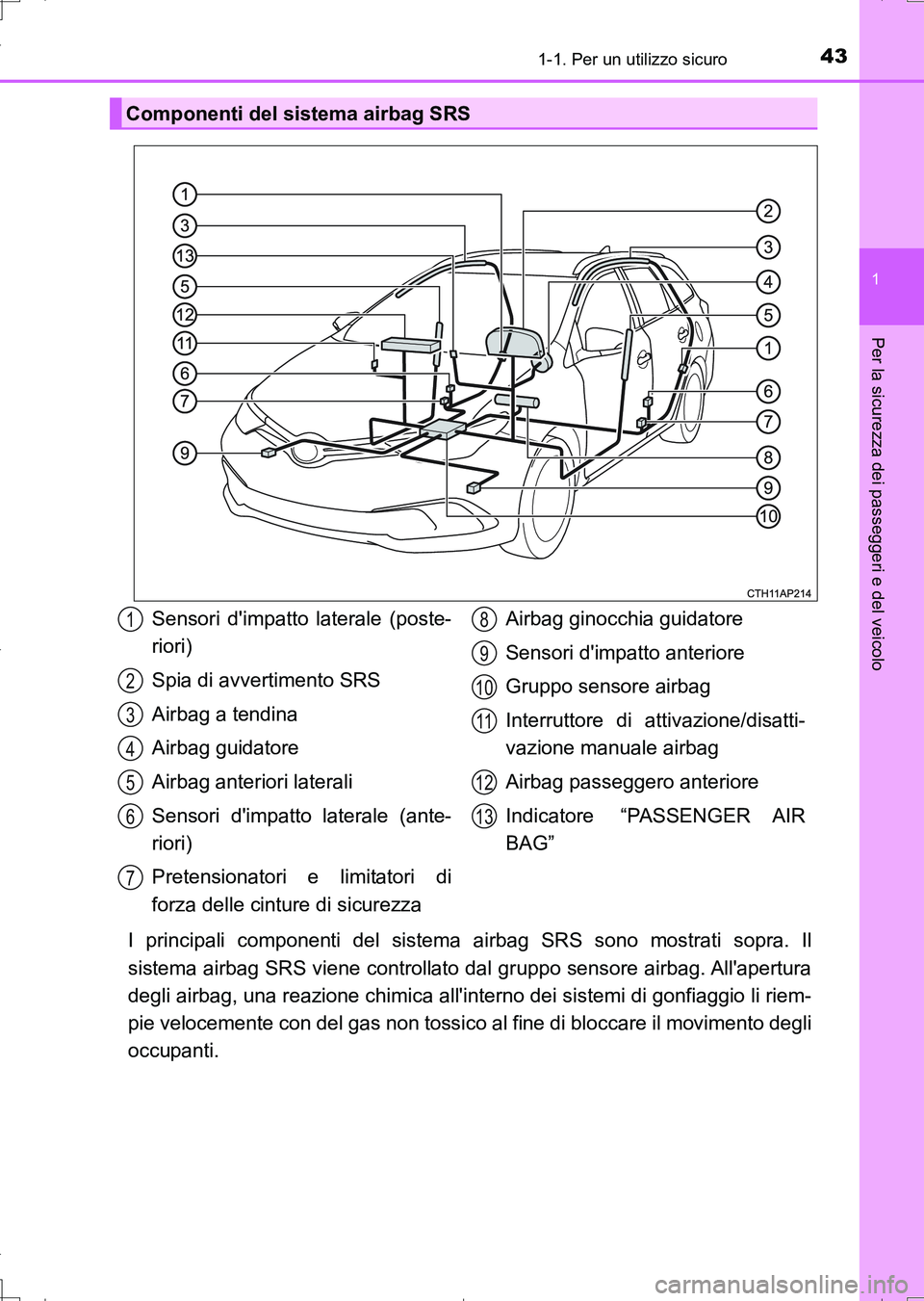 1-1. Per un utilizzo sicuro 43

1

Per la sicurezza dei passeggeri e del veicolo

Componenti del sistema airbag SRS

1
3
13
5
12
11
6
7
9
2
3
4
5
1
6
7
8
9
10

CTH11AP214

1 Sensori d'impatto laterale (posteriori)

2 Spia di avvertimento SRS

3 Airbag a tendina

4 Airbag guidatore

5 Airbag anteriori laterali

6 Sensori d'impatto laterale (anteriori)

7 Pretensionatori e limitatori di forza delle cinture di sicurezza

8 Airbag ginocchia guidatore

9 Sensori d'impatto anteriore

10 Gruppo sensore airbag

11 Interruttore di attivazione/disattivazione manuale airbag

12 Airbag passeggero anteriore

13 Indicatore “PASSENGER AIR BAG”

I principali componenti del sistema airbag SRS sono mostrati sopra. Il sistema airbag SRS viene controllato dal gruppo sensore airbag. All'apertura degli airbag, una reazione chimica all'interno dei sistemi di gonfiaggio li riempie velocemente con del gas non tossico al fine di bloccare il movimento degli occupanti.

carmanualsonline.info